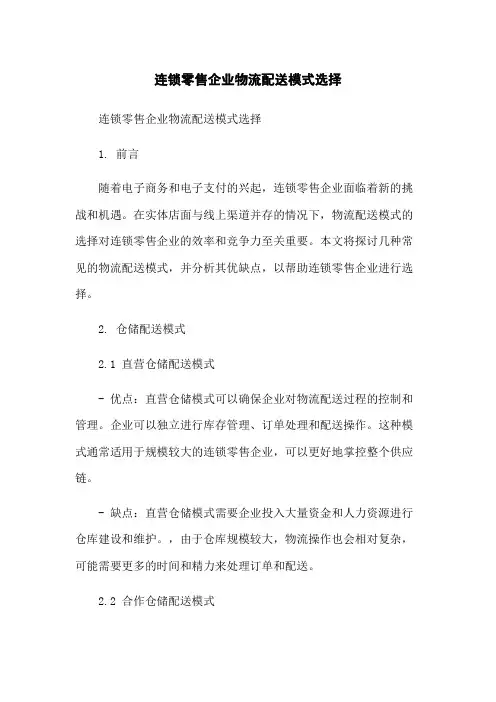 连锁零售企业物流配送模式选择

连锁零售企业物流配送模式选择

1. 前言

随着电子商务和电子支付的兴起，连锁零售企业面临着新的挑战和机遇。在实体店面与线上渠道并存的情况下，物流配送模式的选择对连锁零售企业的效率和竞争力至关重要。本文将探讨几种常见的物流配送模式，并分析其优缺点，以帮助连锁零售企业进行选择。

2. 仓储配送模式

2.1 直营仓储配送模式

- 优点：直营仓储模式可以确保企业对物流配送过程的控制和管理。企业可以独立进行库存管理、订单处理和配送操作。这种模式通常适用于规模较大的连锁零售企业，可以更好地掌控整个供应链。

- 缺点：直营仓储模式需要企业投入大量资金和人力资源进行仓库建设和维护。，由于仓库规模较大，物流操作也会相对复杂，可能需要更多的时间和精力来处理订单和配送。

2.2 合作仓储配送模式